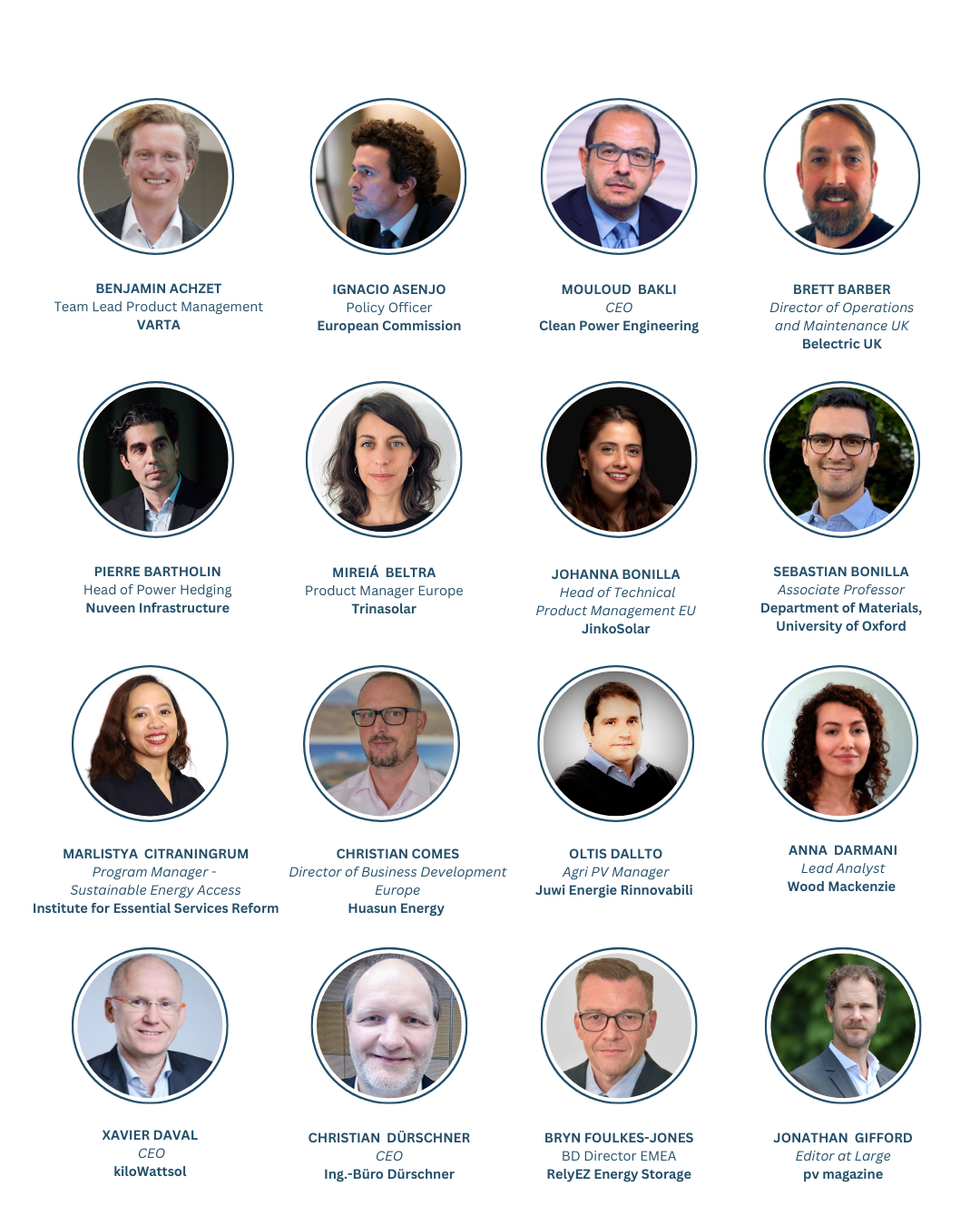 BENJAMIN ACHZET
Team Lead Product Management
VARTA

IGNACIO ASENJO
Policy Officer
European Commission

MOULOUD BAKLI
CEO
Clean Power Engineering

BRETT BARBER
Director of Operations
and Maintenance UK
Belectric UK

PIERRE BARTHOLIN
Head of Power Hedging
Nuveen Infrastructure

MIREIÁ BELTRA
Product Manager Europe
Trinasolar

JOHANNA BONILLA
Head of Technical
Product Management EU
JinkoSolar

SEBASTIAN BONILLA
Associate Professor
Department of Materials,
University of Oxford

MARLISTYA CITRANINGRUM
Program Manager -
Sustainable Energy Access
Institute for Essential Services Reform

CHRISTIAN COMES
Director of Business Development
Europe
Huasun Energy

OLTIS DALLTO
Agri PV Manager
Juwi Energie Rinnovabili

ANNA DARMANI
Lead Analyst
Wood Mackenzie

XAVIER DAVAL
CEO
kiloWattsol

CHRISTIAN DÜRSCHNER
CEO
Ing.-Büro Dürschner

BRYN FOULKES-JONES
BD Director EMEA
RelyEZ Energy Storage

JONATHAN GIFFORD
Editor at Large
pv magazine